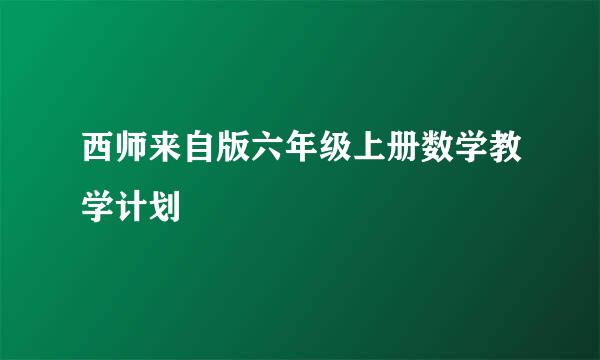 西师来自版六年级上册数学教学计划